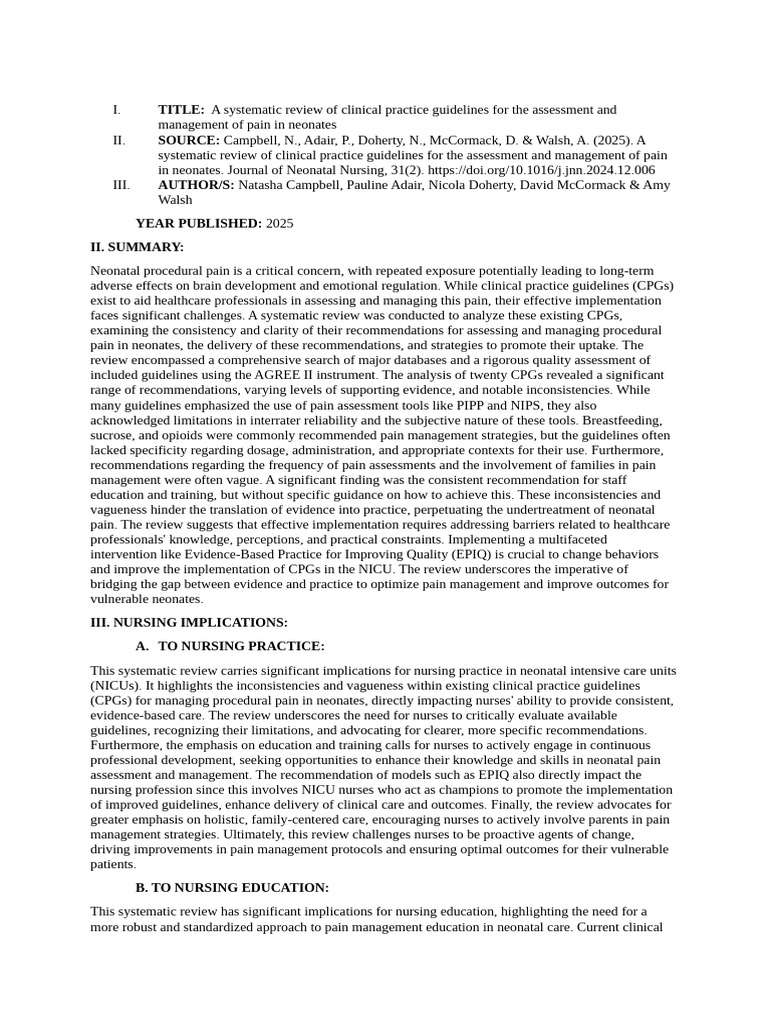 I. TITLE: A systematic review of clinical practice guidelines for the assessment and management of pain in neonates

II. SOURCE: Campbell, N., Adair, P., Doherty, N., McCormack, D. & Walsh, A. (2025). A systematic review of clinical practice guidelines for the assessment and management of pain in neonates. Journal of Neonatal Nursing, 31(2). https://doi.org/10.1016/j.jnn.2024.12.006

III. AUTHOR/S: Natasha Campbell, Pauline Adair, Nicola Doherty, David McCormack & Amy Walsh

YEAR PUBLISHED: 2025

II. SUMMARY:

Neonatal procedural pain is a critical concern, with repeated exposure potentially leading to long-term adverse effects on brain development and emotional regulation. While clinical practice guidelines (CPGs) exist to aid healthcare professionals in assessing and managing this pain, their effective implementation faces significant challenges. A systematic review was conducted to analyze these existing CPGs, examining the consistency and clarity of their recommendations for assessing and managing procedural pain in neonates, the delivery of these recommendations, and strategies to promote their uptake. The review encompassed a comprehensive search of major databases and a rigorous quality assessment of included guidelines using the AGREE II instrument. The analysis of twenty CPGs revealed a significant range of recommendations, varying levels of supporting evidence, and notable inconsistencies. While many guidelines emphasized the use of pain assessment tools like PIPP and NIPS, they also acknowledged limitations in interrater reliability and the subjective nature of these tools. Breastfeeding, sucrose, and opioids were commonly recommended pain management strategies, but the guidelines often lacked specificity regarding dosage, administration, and appropriate contexts for their use. Furthermore, recommendations regarding the frequency of pain assessments and the involvement of families in pain management were often vague. A significant finding was the consistent recommendation for staff education and training, but without specific guidance on how to achieve this. These inconsistencies and vagueness hinder the translation of evidence into practice, perpetuating the undertreatment of neonatal pain. The review suggests that effective implementation requires addressing barriers related to healthcare professionals' knowledge, perceptions, and practical constraints. Implementing a multifaceted intervention like Evidence-Based Practice for Improving Quality (EPIQ) is crucial to change behaviors and improve the implementation of CPGs in the NICU. The review underscores the imperative of bridging the gap between evidence and practice to optimize pain management and improve outcomes for vulnerable neonates.

III. NURSING IMPLICATIONS:

A. TO NURSING PRACTICE:

This systematic review carries significant implications for nursing practice in neonatal intensive care units (NICUs). It highlights the inconsistencies and vagueness within existing clinical practice guidelines (CPGs) for managing procedural pain in neonates, directly impacting nurses' ability to provide consistent, evidence-based care. The review underscores the need for nurses to critically evaluate available guidelines, recognizing their limitations, and advocating for clearer, more specific recommendations. Furthermore, the emphasis on education and training calls for nurses to actively engage in continuous professional development, seeking opportunities to enhance their knowledge and skills in neonatal pain assessment and management. The recommendation of models such as EPIQ also directly impact the nursing profession since this involves NICU nurses who act as champions to promote the implementation of improved guidelines, enhance delivery of clinical care and outcomes. Finally, the review advocates for greater emphasis on holistic, family-centered care, encouraging nurses to actively involve parents in pain management strategies. Ultimately, this review challenges nurses to be proactive agents of change, driving improvements in pain management protocols and ensuring optimal outcomes for their vulnerable patients.

B. TO NURSING EDUCATION:

This systematic review has significant implications for nursing education, highlighting the need for a more robust and standardized approach to pain management education in neonatal care. Current clinical